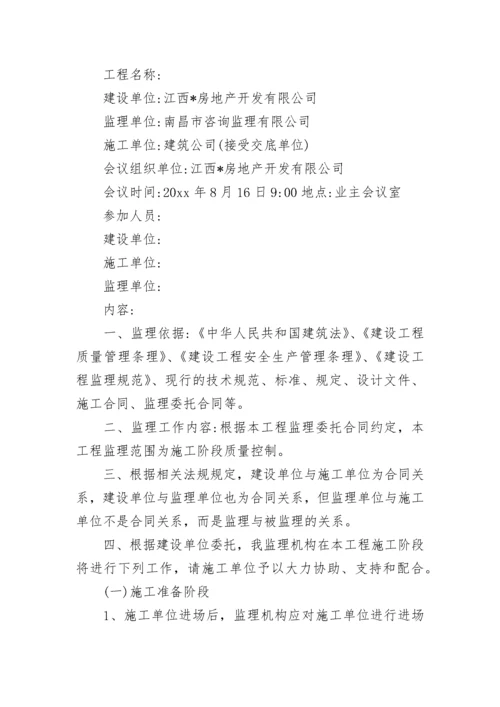 工程名称:

建设单位:江西*房地产开发有限公司

监理单位:南昌市咨询监理有限公司

施工单位:建筑公司(接受交底单位)

会议组织单位:江西*房地产开发有限公司

会议时间:20xx 年 8 月 16 日 9:00 地点:业主会议室

参加人员:

建设单位:

施工单位:

监理单位:

内容:

一、监理依据:《中华人民共和国建筑法》、《建设工程质量管理条理》、《建设工程安全生产管理条理》、《建设工程监理规范》、现行的技术规范、标准、规定、设计文件、施工合同、监理委托合同等。

二、监理工作内容:根据本工程监理委托合同约定，本工程监理范围为施工阶段质量控制。

三、根据相关法规规定，建设单位与施工单位为合同关系，建设单位与监理单位也为合同关系，但监理单位与施工单位不是合同关系，而是监理与被监理的关系。

四、根据建设单位委托，我监理机构在本工程施工阶段将进行下列工作，请施工单位予以大力协助、支持和配合。

(一)施工准备阶段

1、施工单位进场后，监理机构应对施工单位进行进场